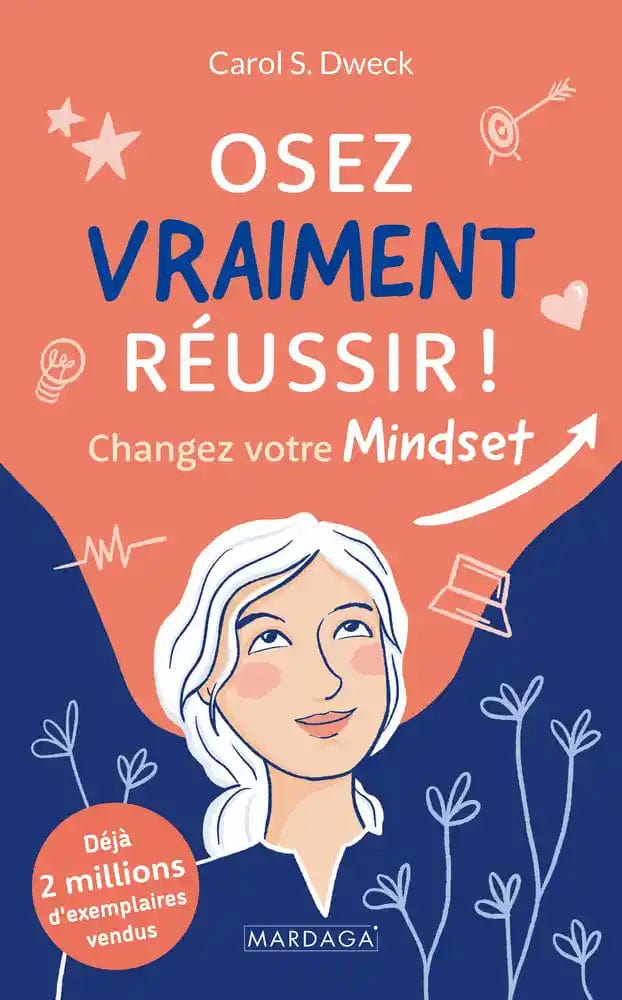 Carol S. Dweck

OSEZ VRAIMENT RÉUSSIR !

Changez votre Mindset

Déjà 2 millions d'exemplaires vendus

MARDAGA